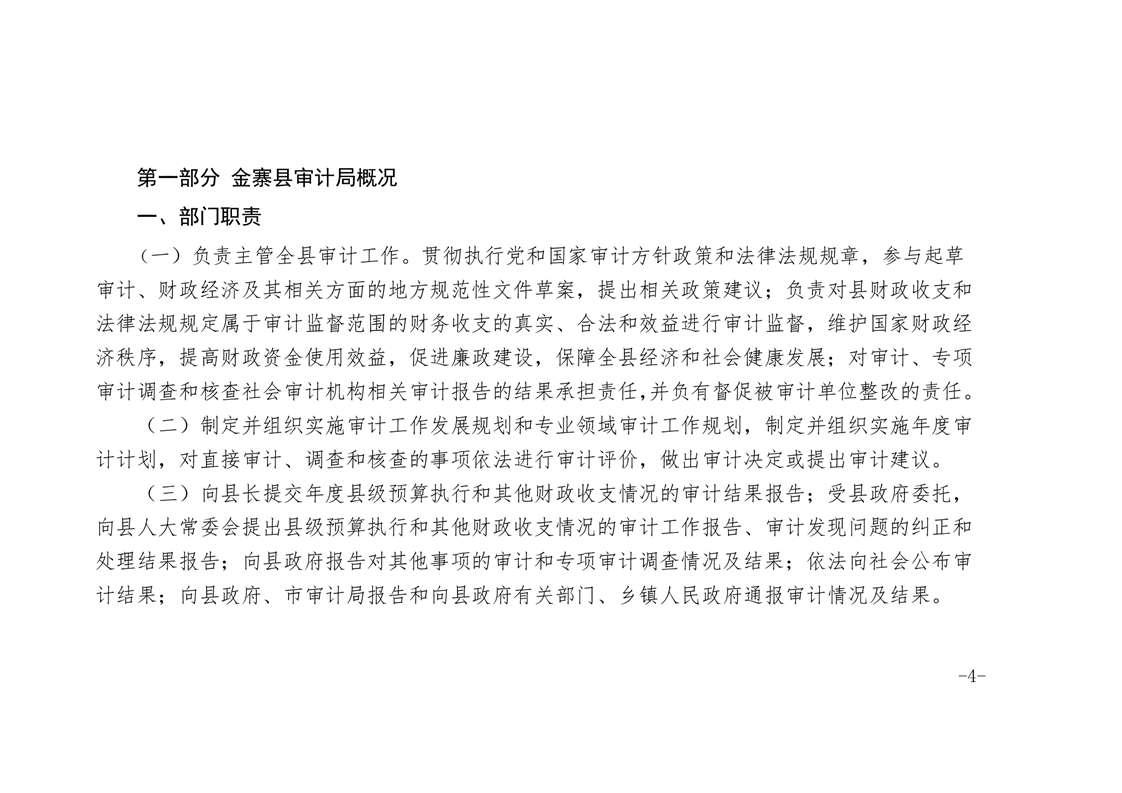 第一部分 金寨县审计局概况

一、部门职责

（一）负责主管全县审计工作。贯彻执行党和国家审计方针政策和法律法规规章，参与起草审计、财政经济及其相关方面的地方规范性文件草案，提出相关政策建议；负责对县财政收支和法律法规规定属于审计监督范围的财务收支的真实、合法和效益进行审计监督，维护国家财政经济秩序，提高财政资金使用效益，促进廉政建设，保障全县经济和社会健康发展；对审计、专项审计调查和核查社会审计机构相关审计报告的结果承担责任，并负有督促被审计单位整改的责任。

（二）制定并组织实施审计工作发展规划和专业领域审计工作规划，制定并组织实施年度审计计划，对直接审计、调查和核查的事项依法进行审计评价，做出审计决定或提出审计建议。

（三）向县长提交年度县级预算执行和其他财政收支情况的审计结果报告；受县政府委托，向县人大常委会提出县级预算执行和其他财政收支情况的审计工作报告、审计发现问题的纠正和处理结果报告；向县政府报告对其他事项的审计和专项审计调查情况及结果；依法向社会公布审计结果；向县政府、市审计局报告和向县政府有关部门、乡镇人民政府通报审计情况及结果。

-4-